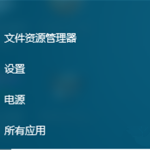 文件资源管理器

设置

电源

所有应用